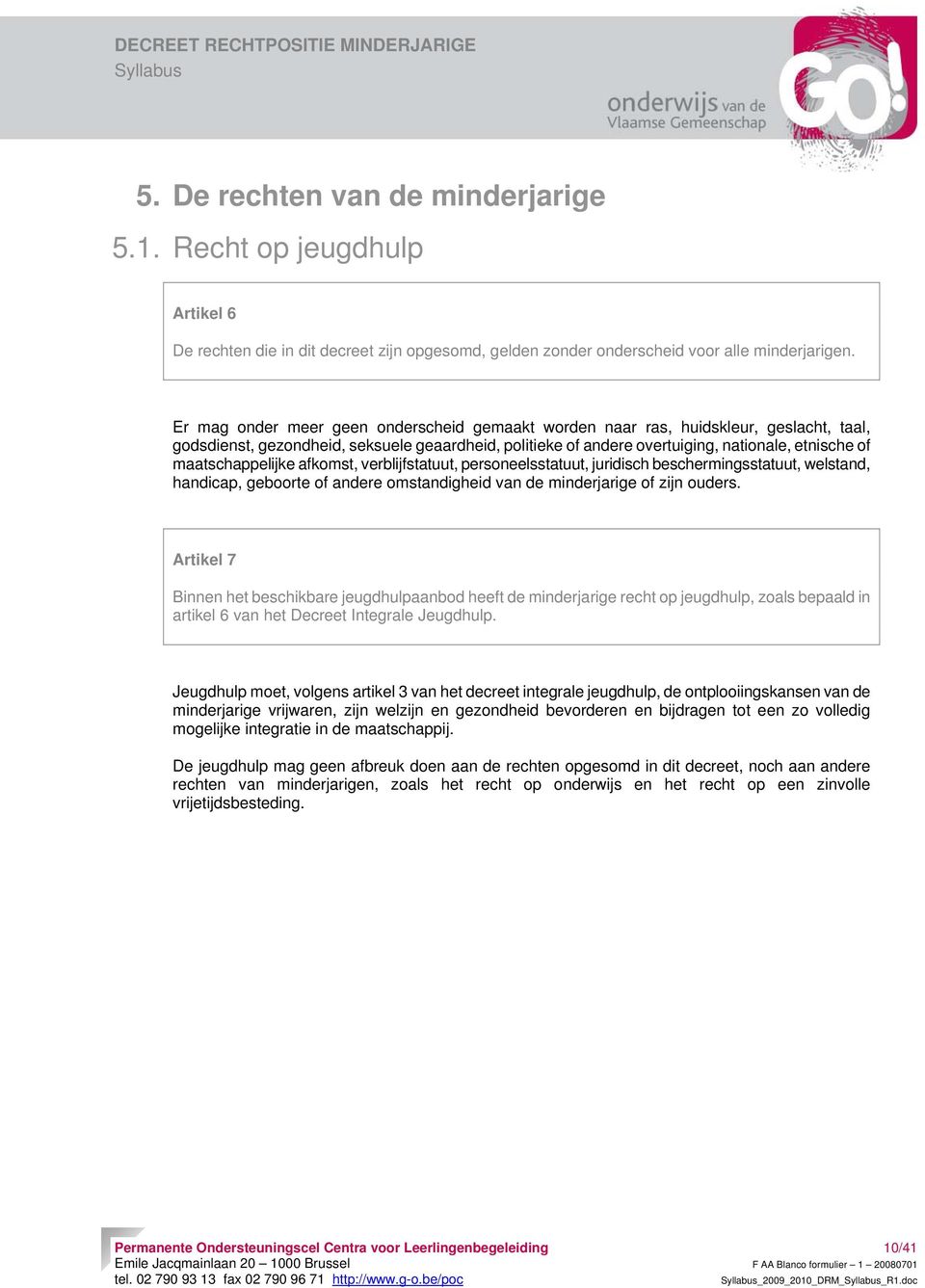 DECREET RECHTPOSITIE MINDERJARIGE
Syllabus

onderwijs van de Vlaamse Gemeenschap

GO!

5. De rechten van de minderjarige

5.1. Recht op jeugdhulp

Artikel 6

De rechten die in dit decreet zijn opgesomd, gelden zonder onderscheid voor alle minderjarigen.

Er mag onder meer geen onderscheid gemaakt worden naar ras, huidskleur, geslacht, taal, godsdienst, gezondheid, seksuele geaardheid, politieke of andere overtuiging, nationale, etnische of maatschappelijke afkomst, verblijfstatuut, personeelsstatuut, juridisch beschermingsstatuut, welstand, handicap, geboorte of andere omstandigheid van de minderjarige of zijn ouders.

Artikel 7

Binnen het beschikbare jeugdhulpaanbod heeft de minderjarige recht op jeugdhulp, zoals bepaald in artikel 6 van het Decreet Integrale Jeugdhulp.

Jeugdhulp moet, volgens artikel 3 van het decreet integrale jeugdhulp, de ontplooiingskansen van de minderjarige vrijwaren, zijn welzijn en gezondheid bevorderen en bijdragen tot een zo volledig mogelijke integratie in de maatschappij.

De jeugdhulp mag geen afbreuk doen aan de rechten opgesomd in dit decreet, noch aan andere rechten van minderjarigen, zoals het recht op onderwijs en het recht op een zinvolle vrijetijdsbesteding.

Permanente Ondersteuningscel Centra voor Leerlingenbegeleiding
Emile Jacqmainlaan 20 – 1000 Brussel
tel. 02 790 93 13 fax 02 790 96 71 http://www.g-o.be/poc

10/41
F AA Blanco formulier – 1 – 20080701
Syllabus_2009_2010_DRM_Syllabus_R1.doc